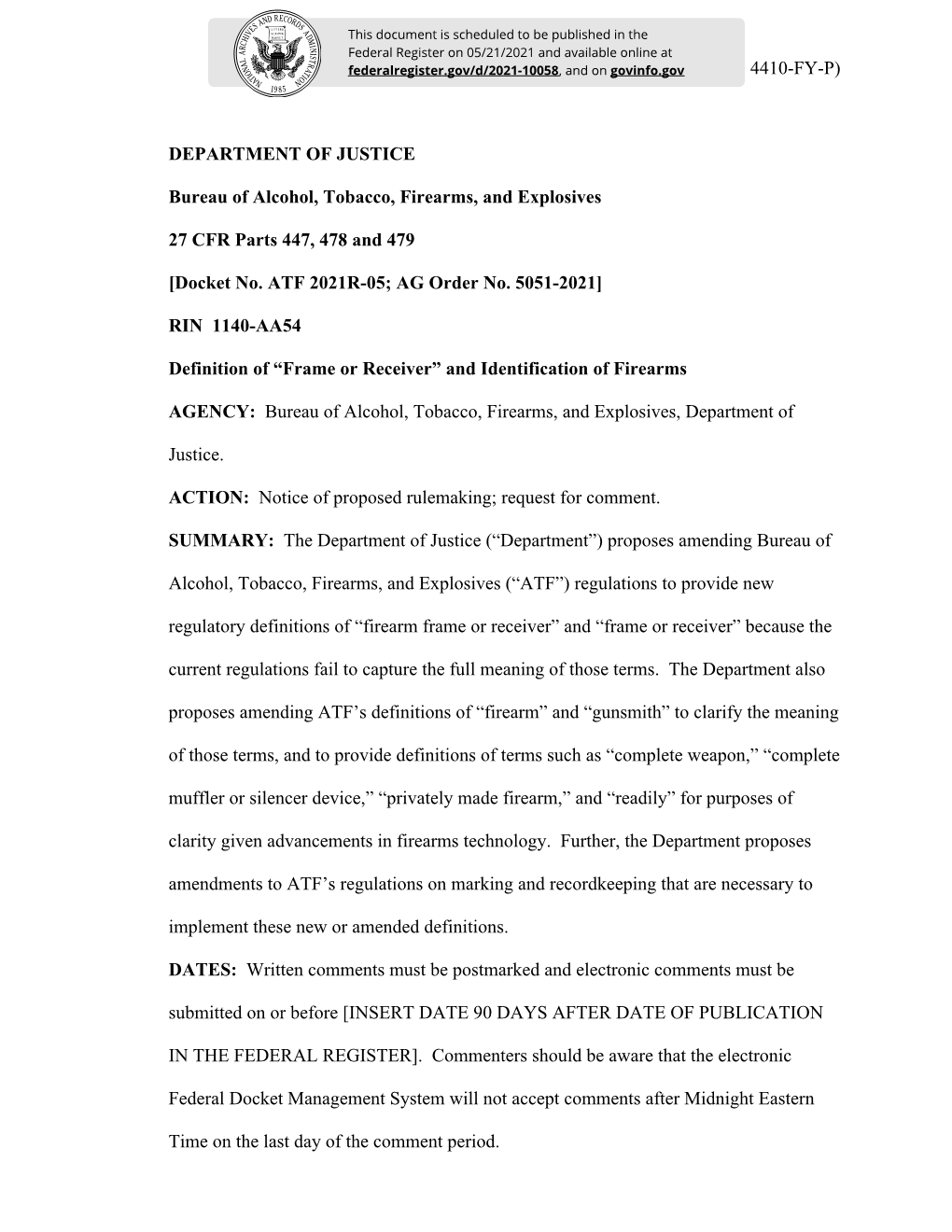 NATIONAL ARCHIVES AND RECORDS ADMINISTRATION 1985

This document is scheduled to be published in the Federal Register on 05/21/2021 and available online at federalregister.gov/d/2021-10058, and on govinfo.gov

4410-FY-P)

DEPARTMENT OF JUSTICE

Bureau of Alcohol, Tobacco, Firearms, and Explosives

27 CFR Parts 447, 478 and 479

[Docket No. ATF 2021R-05; AG Order No. 5051-2021]

RIN 1140-AA54

Definition of “Frame or Receiver” and Identification of Firearms

AGENCY: Bureau of Alcohol, Tobacco, Firearms, and Explosives, Department of Justice.

ACTION: Notice of proposed rulemaking; request for comment.

SUMMARY: The Department of Justice (“Department”) proposes amending Bureau of Alcohol, Tobacco, Firearms, and Explosives (“ATF”) regulations to provide new regulatory definitions of “firearm frame or receiver” and “frame or receiver” because the current regulations fail to capture the full meaning of those terms. The Department also proposes amending ATF’s definitions of “firearm” and “gunsmith” to clarify the meaning of those terms, and to provide definitions of terms such as “complete weapon,” “complete muffler or silencer device,” “privately made firearm,” and “readily” for purposes of clarity given advancements in firearms technology. Further, the Department proposes amendments to ATF’s regulations on marking and recordkeeping that are necessary to implement these new or amended definitions.

DATES: Written comments must be postmarked and electronic comments must be submitted on or before [INSERT DATE 90 DAYS AFTER DATE OF PUBLICATION IN THE FEDERAL REGISTER]. Commenters should be aware that the electronic Federal Docket Management System will not accept comments after Midnight Eastern Time on the last day of the comment period.